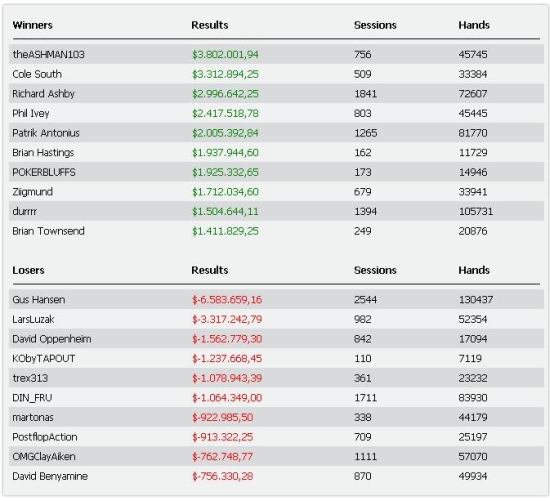 | Winners | Results | Sessions | Hands |
|---|---|---|---|
| theASHMAN103 | \$3.802.001,94 | 756 | 45745 |
| Cole South | \$3.312.894,25 | 509 | 33384 |
| Richard Ashby | \$2.996.642,25 | 1841 | 72607 |
| Phil Ivey | \$2.417.518,78 | 803 | 45445 |
| Patrik Antonius | \$2.005.392,84 | 1265 | 81770 |
| Brian Hastings | \$1.937.944,60 | 162 | 11729 |
| POKERBLUFFS | \$1.925.332,65 | 173 | 14946 |
| Ziigmund | \$1.712.034,60 | 679 | 33941 |
| durrrr | \$1.504.644,11 | 1394 | 105731 |
| Brian Townsend | \$1.411.829,25 | 249 | 20876 |

| Losers | Results | Sessions | Hands |
|---|---|---|---|
| Gus Hansen | \$-6.583.659,16 | 2544 | 130437 |
| LarsLuzak | \$-3.317.242,79 | 982 | 52354 |
| David Oppenheim | \$-1.562.779,30 | 842 | 17094 |
| KObyTAPOUT | \$-1.237.668,45 | 110 | 7119 |
| trex313 | \$-1.078.943,39 | 361 | 23232 |
| DIN_FRU | \$-1.064.349,00 | 1711 | 83930 |
| martonas | \$-922.985,50 | 338 | 44179 |
| PostflopAction | \$-913.322,25 | 709 | 25197 |
| OMGClayAiken | \$-762.748,77 | 1111 | 57070 |
| David Benyamine | \$-756.330,28 | 870 | 49934 |